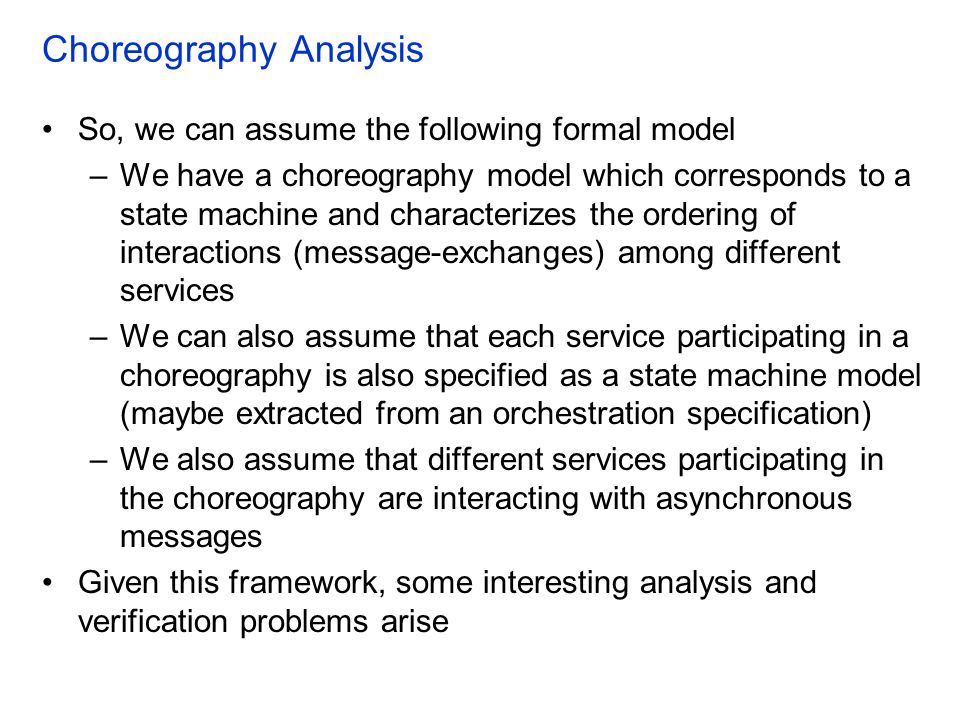 Choreography Analysis

• So, we can assume the following formal model
 – We have a choreography model which corresponds to a state machine and characterizes the ordering of interactions (message-exchanges) among different services
 – We can also assume that each service participating in a choreography is also specified as a state machine model (maybe extracted from an orchestration specification)
 – We also assume that different services participating in the choreography are interacting with asynchronous messages
• Given this framework, some interesting analysis and verification problems arise